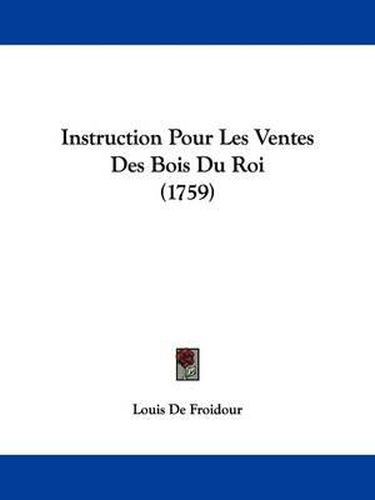 Instruction Pour Les Ventes Des Bois Du Roi (1759)

Louis De Froidour